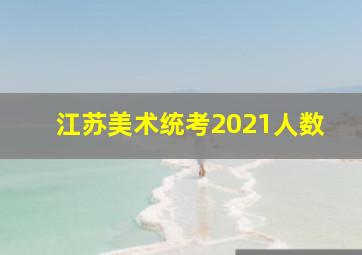 江苏美术统考2021人数